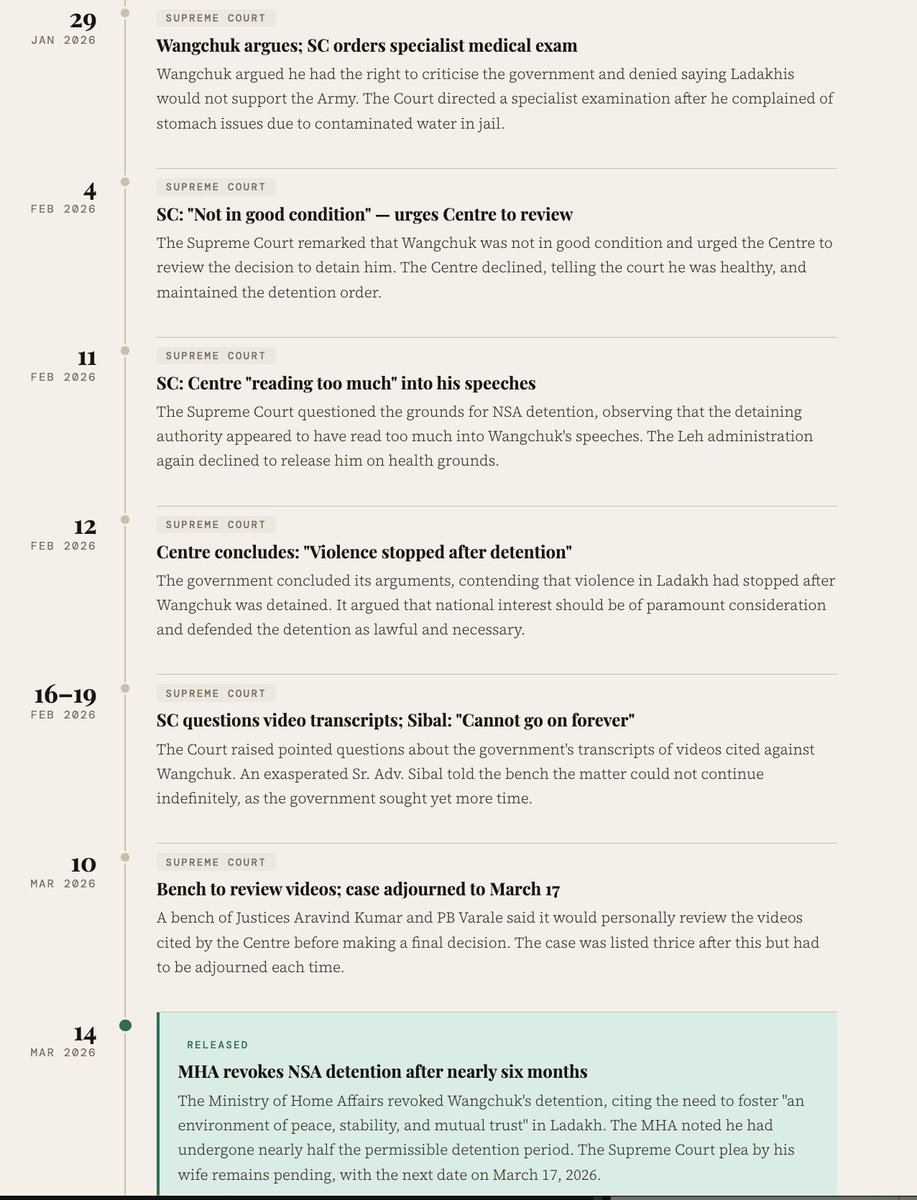 29
JAN 2026

SUPREME COURT

Wangchuk argues; SC orders specialist medical exam

Wangchuk argued he had the right to criticise the government and denied saying Ladakhis would not support the Army. The Court directed a specialist examination after he complained of stomach issues due to contaminated water in jail.

4
FEB 2026

SUPREME COURT

SC: "Not in good condition" — urges Centre to review

The Supreme Court remarked that Wangchuk was not in good condition and urged the Centre to review the decision to detain him. The Centre declined, telling the court he was healthy, and maintained the detention order.

11
FEB 2026

SUPREME COURT

SC: Centre "reading too much" into his speeches

The Supreme Court questioned the grounds for NSA detention, observing that the detaining authority appeared to have read too much into Wangchuk's speeches. The Leh administration again declined to release him on health grounds.

12
FEB 2026

SUPREME COURT

Centre concludes: "Violence stopped after detention"

The government concluded its arguments, contending that violence in Ladakh had stopped after Wangchuk was detained. It argued that national interest should be of paramount consideration and defended the detention as lawful and necessary.

16–19
FEB 2026

SUPREME COURT

SC questions video transcripts; Sibal: "Cannot go on forever"

The Court raised pointed questions about the government's transcripts of videos cited against Wangchuk. An exasperated Sr. Adv. Sibal told the bench the matter could not continue indefinitely, as the government sought yet more time.

10
MAR 2026

SUPREME COURT

Bench to review videos; case adjourned to March 17

A bench of Justices Aravind Kumar and PB Varale said it would personally review the videos cited by the Centre before making a final decision. The case was listed thrice after this but had to be adjourned each time.

14
MAR 2026

RELEASED

MHA revokes NSA detention after nearly six months

The Ministry of Home Affairs revoked Wangchuk's detention, citing the need to foster "an environment of peace, stability, and mutual trust" in Ladakh. The MHA noted he had undergone nearly half the permissible detention period. The Supreme Court plea by his wife remains pending, with the next date on March 17, 2026.